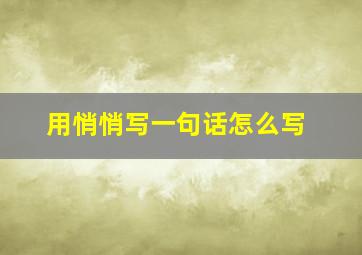 用悄悄写一句话怎么写